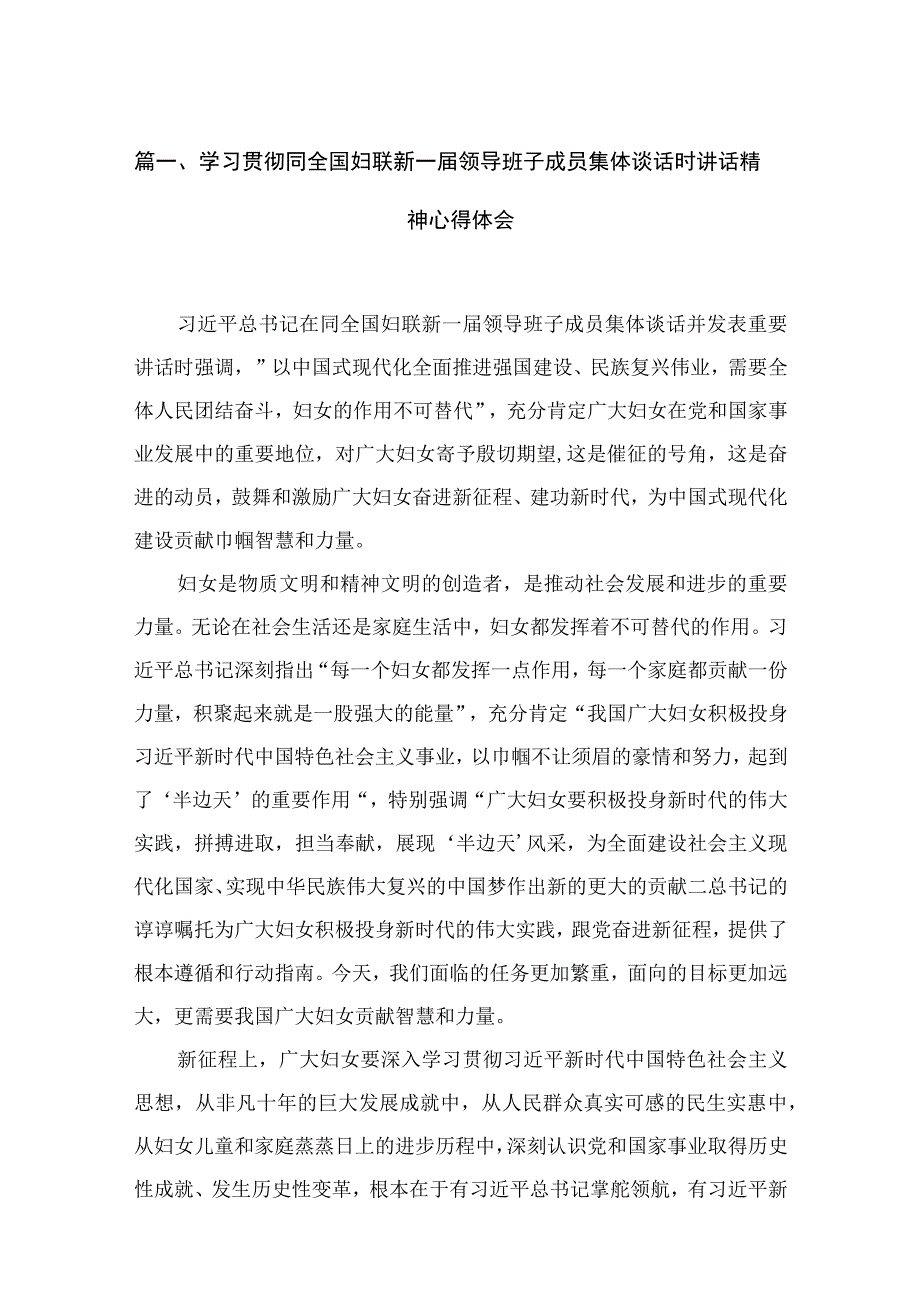 篇一、学习贯彻同全国妇联新一届领导班子成员集体谈话时讲话精神心得体会

习近平总书记在同全国妇联新一届领导班子成员集体谈话并发表重要讲话时强调，”以中国式现代化全面推进强国建设、民族复兴伟业，需要全体人民团结奋斗，妇女的作用不可替代”，充分肯定广大妇女在党和国家事业发展中的重要地位，对广大妇女寄予殷切期望,这是催征的号角，这是奋进的动员，鼓舞和激励广大妇女奋进新征程、建功新时代，为中国式现代化建设贡献巾帼智慧和力量。

妇女是物质文明和精神文明的创造者，是推动社会发展和进步的重要力量。无论在社会生活还是家庭生活中，妇女都发挥着不可替代的作用。习近平总书记深刻指出“每一个妇女都发挥一点作用，每一个家庭都贡献一份力量，积聚起来就是一股强大的能量”，充分肯定“我国广大妇女积极投身习近平新时代中国特色社会主义事业，以巾帼不让须眉的豪情和努力，起到了‘半边天’的重要作用“，特别强调“广大妇女要积极投身新时代的伟大实践，拼搏进取，担当奉献，展现‘半边天’风采，为全面建设社会主义现代化国家、实现中华民族伟大复兴的中国梦作出新的更大的贡献二总书记的谆谆嘱托为广大妇女积极投身新时代的伟大实践，跟党奋进新征程，提供了根本遵循和行动指南。今天，我们面临的任务更加繁重，面向的目标更加远大，更需要我国广大妇女贡献智慧和力量。

新征程上，广大妇女要深入学习贯彻习近平新时代中国特色社会主义思想，从非凡十年的巨大发展成就中，从人民群众真实可感的民生实惠中，从妇女儿童和家庭蒸蒸日上的进步历程中，深刻认识党和国家事业取得历史性成就、发生历史性变革，根本在于有习近平总书记掌舵领航，有习近平新